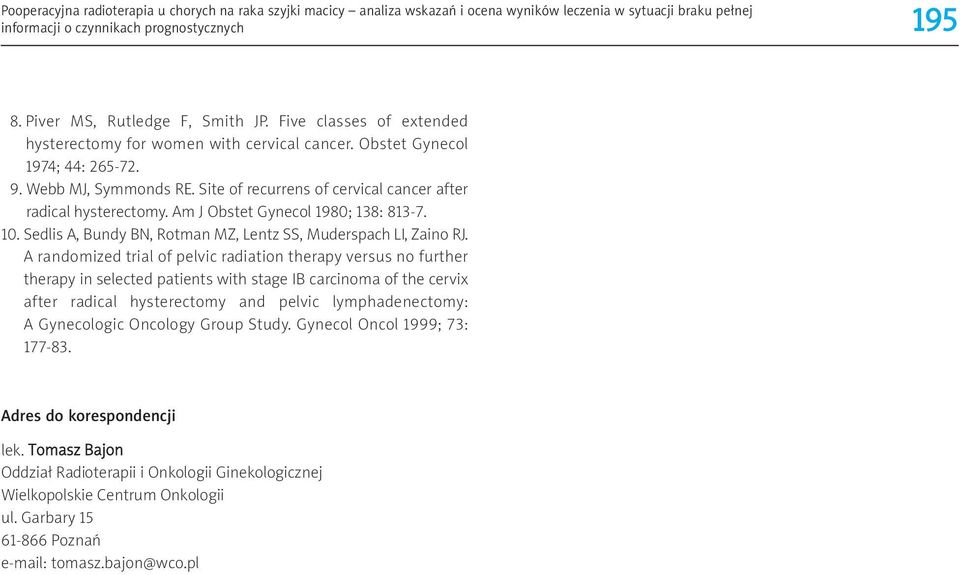 Pooperacyjna radioterapia u chorych na raka szyjki macicy – analiza wskazań i ocena wyników leczenia w sytuacji braku pełnej informacji o czynnikach prognostycznych

195

8. Piver MS, Rutledge F, Smith JP. Five classes of extended hysterectomy for women with cervical cancer. Obstet Gynecol 1974; 44: 265-72.
9. Webb MJ, Symmonds RE. Site of recurrens of cervical cancer after radical hysterectomy. Am J Obstet Gynecol 1980; 138: 813-7.
10. Sedlis A, Bundy BN, Rotman MZ, Lentz SS, Muderspach LI, Zaino RJ. A randomized trial of pelvic radiation therapy versus no further therapy in selected patients with stage IB carcinoma of the cervix after radical hysterectomy and pelvic lymphadenectomy: A Gynecologic Oncology Group Study. Gynecol Oncol 1999; 73: 177-83.

Adres do korespondencji

lek. Tomasz Bajon
Oddział Radioterapii i Onkologii Ginekologicznej
Wielkopolskie Centrum Onkologii
ul. Garbary 15
61-866 Poznań
e-mail: tomasz.bajon@wco.pl